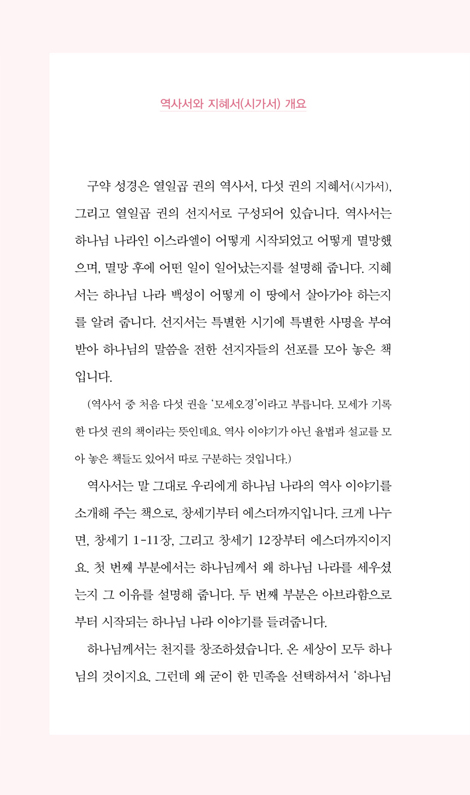 역사서와 지혜서(시가서) 개요

구약 성경은 열일곱 권의 역사서, 다섯 권의 지혜서(시가서), 그리고 열일곱 권의 선지서로 구성되어 있습니다. 역사서는 하나님 나라인 이스라엘이 어떻게 시작되었고 어떻게 멸망했으며, 멸망 후에 어떤 일이 일어났는지를 설명해 줍니다. 지혜서는 하나님 나라 백성이 어떻게 이 땅에서 살아가야 하는지를 알려 줍니다. 선지서는 특별한 시기에 특별한 사명을 부여받아 하나님의 말씀을 전한 선지자들의 선포를 모아 놓은 책입니다.

(역사서 중 처음 다섯 권을 '모세오경'이라고 부릅니다. 모세가 기록한 다섯 권의 책이라는 뜻인데요. 역사 이야기가 아닌 율법과 설교를 모아 놓은 책들도 있어서 따로 구분하는 것입니다.)

역사서는 말 그대로 우리에게 하나님 나라의 역사 이야기를 소개해 주는 책으로, 창세기부터 에스더까지입니다. 크게 나누면, 창세기 1-11장, 그리고 창세기 12장부터 에스더까지이지요. 첫 번째 부분에서는 하나님께서 왜 하나님 나라를 세우셨는지 그 이유를 설명해 줍니다. 두 번째 부분은 아브라함으로부터 시작되는 하나님 나라 이야기를 들려줍니다.

하나님께서는 천지를 창조하셨습니다. 온 세상이 모두 하나님의 것이지요. 그런데 왜 굳이 한 민족을 선택하셔서 '하나님